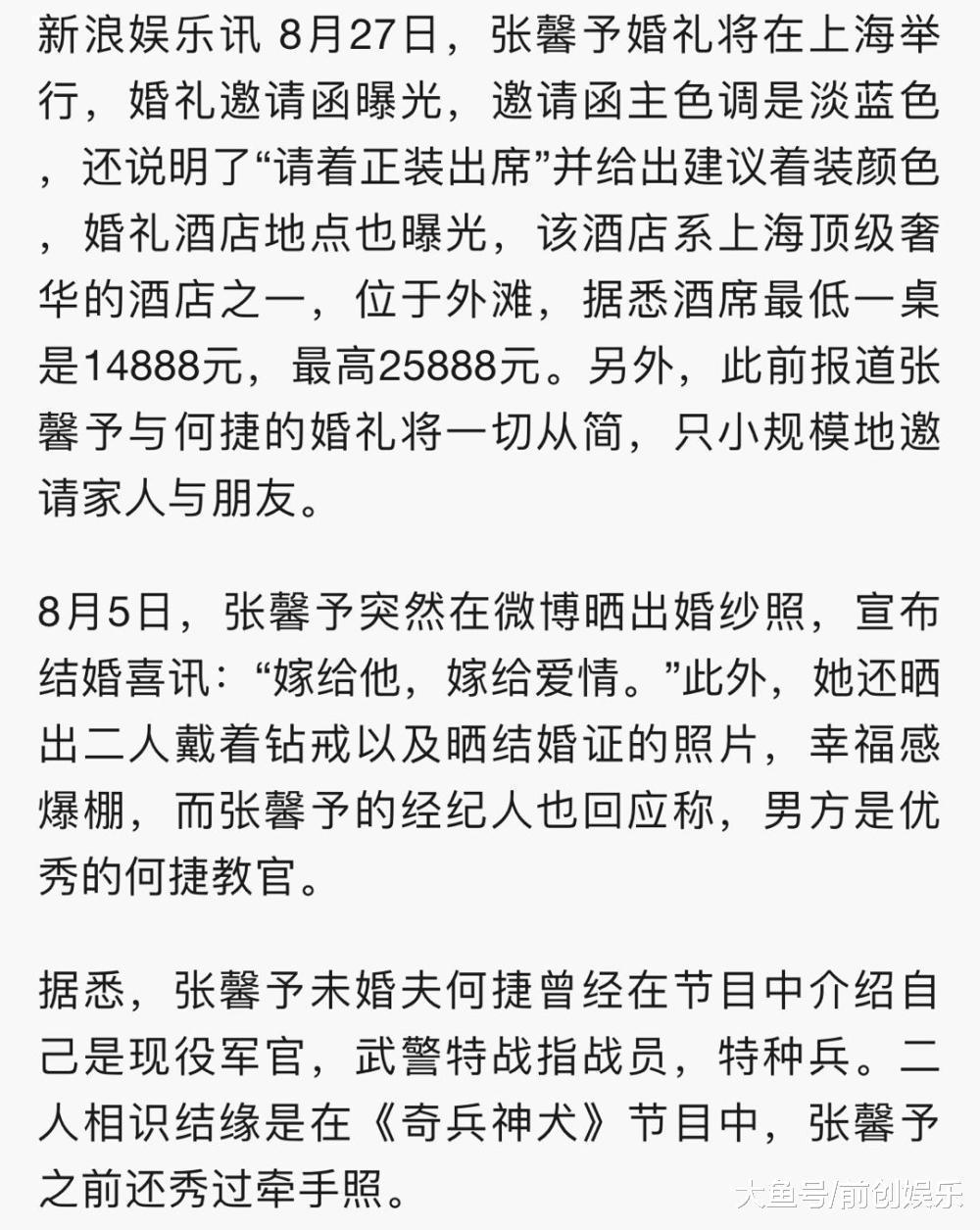 新浪娱乐讯 8月27日，张馨予婚礼将在上海举行，婚礼邀请函曝光，邀请函主色调是淡蓝色，还说明了“请着正装出席”并给出建议着装颜色，婚礼酒店地点也曝光，该酒店系上海顶级奢华的酒店之一，位于外滩，据悉酒席最低一桌是14888元，最高25888元。另外，此前报道张馨予与何捷的婚礼将一切从简，只小规模地邀请家人与朋友。

8月5日，张馨予突然在微博晒出婚纱照，宣布结婚喜讯：“嫁给他，嫁给爱情。”此外，她还晒出二人戴着钻戒以及晒结婚证的照片，幸福感爆棚，而张馨予的经纪人也回应称，男方是优秀的何捷教官。

据悉，张馨予未婚夫何捷曾经在节目中介绍自己是现役军官，武警特战指战员，特种兵。二人相识结缘是在《奇兵神犬》节目中，张馨予之前还秀过牵手照。

大鱼号/前创娱乐